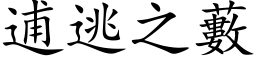 逋逃之藪